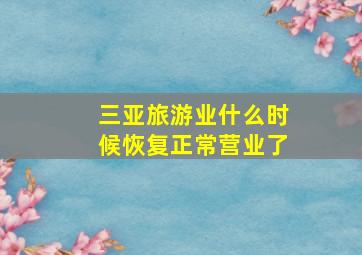 三亚旅游业什么时候恢复正常营业了